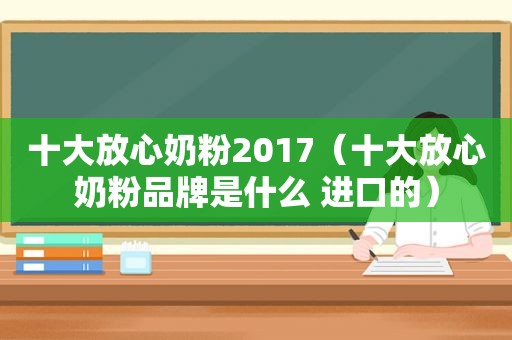 十大放心奶粉2017（十大放心奶粉品牌是什么 进口的）